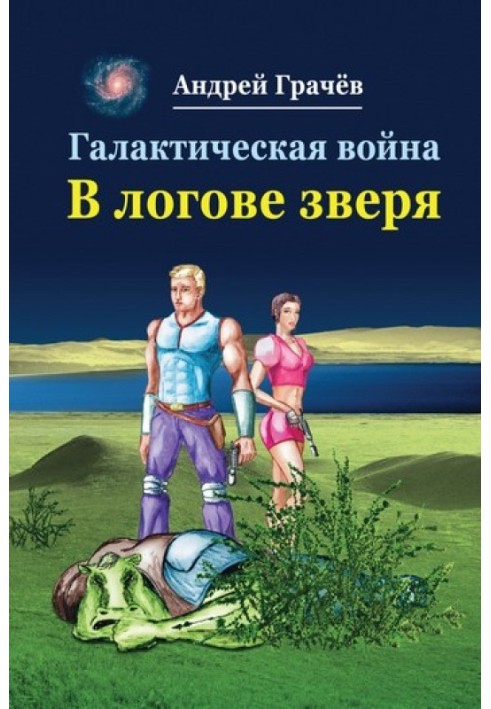 Андрей Грачёв

Галактическая война

В логове зверя